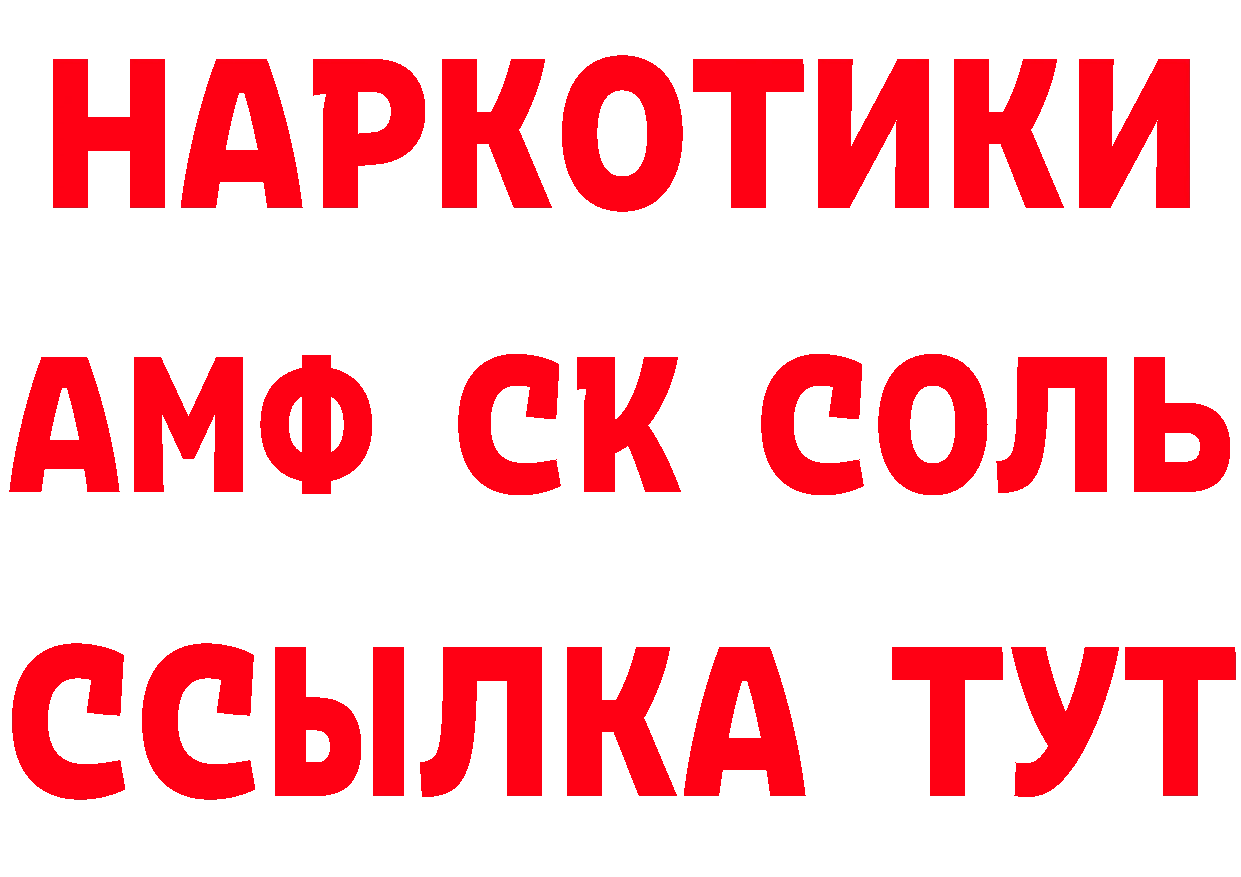 НАРКОТИКИ
АМФ СК СОЛЬ
ССЫЛКА ТУТ